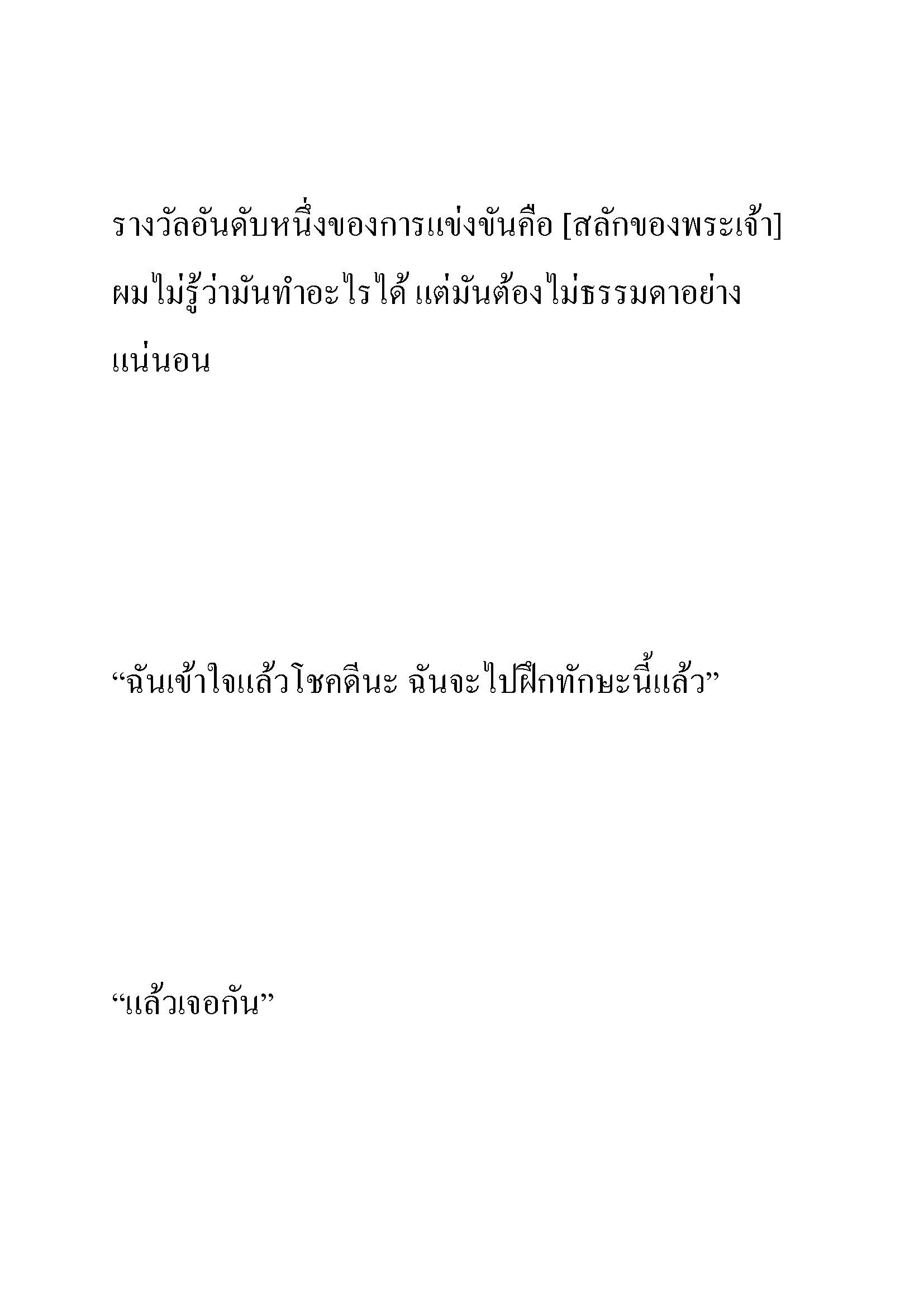 รางวัลอันดับหนึ่งของการแข่งขันคือ [สลักของพระเจ้า] ผมไม่รู้ว่ามันทำอะไรได้ แต่มันต้องไม่ธรรมดาอย่างแน่นอน

“ฉันเข้าใจแล้วโชคดีนะ ฉันจะไปฝึกทักษะนี้แล้ว”

“แล้วเจอกัน”